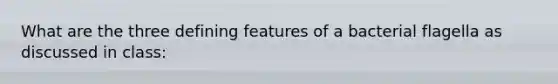 What are the three defining features of a bacterial flagella as discussed in class: